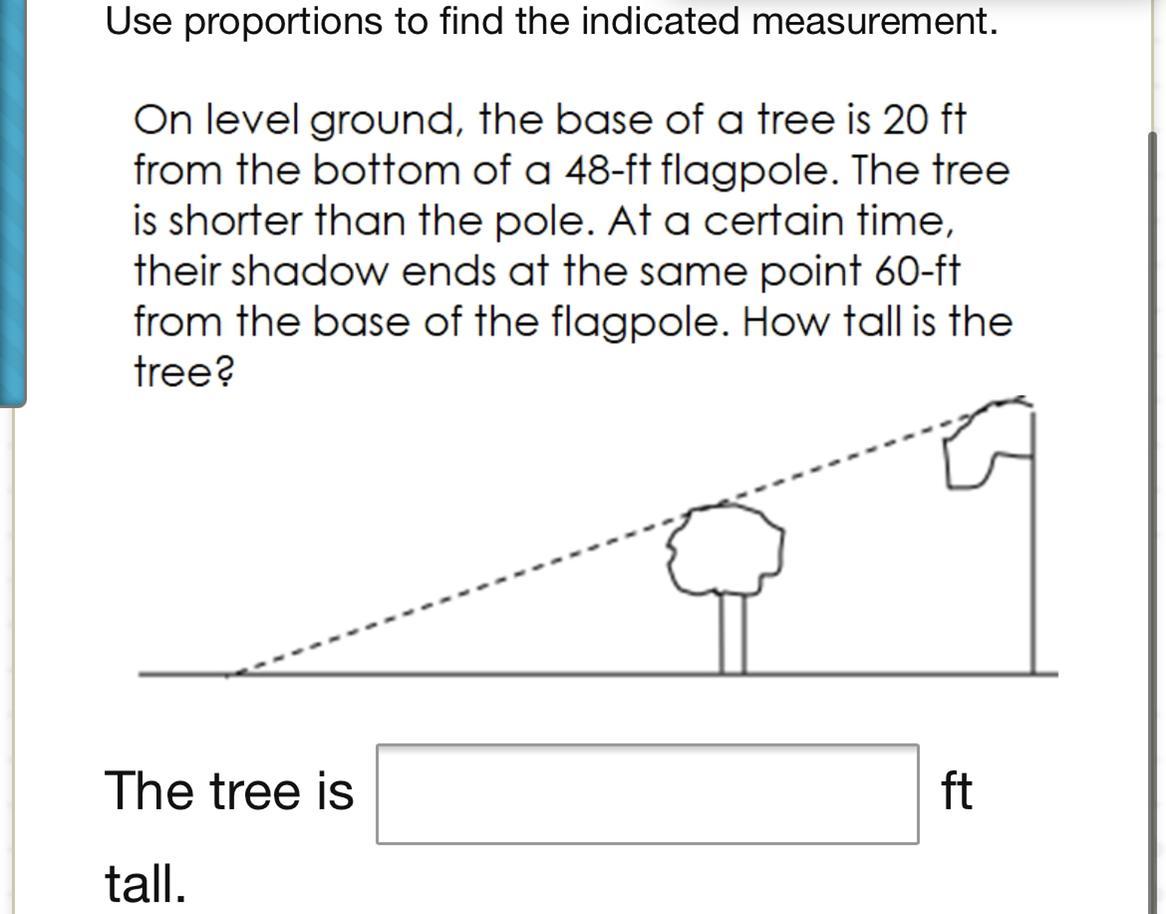 Use proportions to find the indicated measurement.

On level ground, the base of a tree is 20 ft from the bottom of a 48-ft flagpole. The tree is shorter than the pole. At a certain time, their shadow ends at the same point 60-ft from the base of the flagpole. How tall is the tree?

The tree is  ft tall.